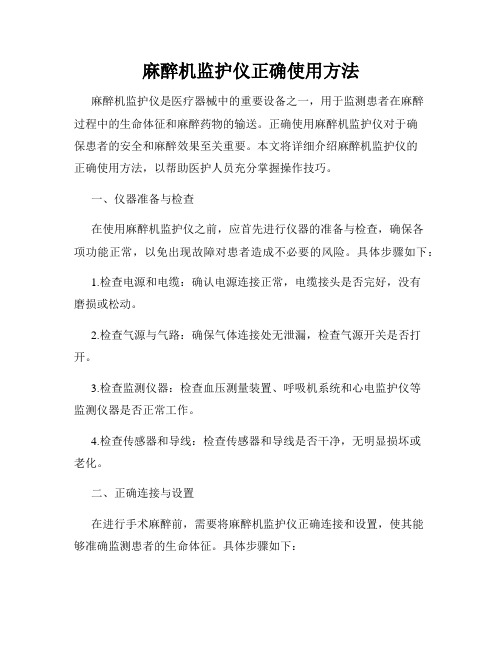 麻醉机监护仪正确使用方法

麻醉机监护仪是医疗器械中的重要设备之一，用于监测患者在麻醉过程中的生命体征和麻醉药物的输送。正确使用麻醉机监护仪对于确保患者的安全和麻醉效果至关重要。本文将详细介绍麻醉机监护仪的正确使用方法，以帮助医护人员充分掌握操作技巧。

一、仪器准备与检查

在使用麻醉机监护仪之前，应首先进行仪器的准备与检查，确保各项功能正常，以免出现故障对患者造成不必要的风险。具体步骤如下：

1.检查电源和电缆：确认电源连接正常，电缆接头是否完好，没有磨损或松动。

2.检查气源与气路：确保气体连接处无泄漏，检查气源开关是否打开。

3.检查监测仪器：检查血压测量装置、呼吸机系统和心电监护仪等监测仪器是否正常工作。

4.检查传感器和导线：检查传感器和导线是否干净，无明显损坏或老化。

二、正确连接与设置

在进行手术麻醉前，需要将麻醉机监护仪正确连接和设置，使其能够准确监测患者的生命体征。具体步骤如下：